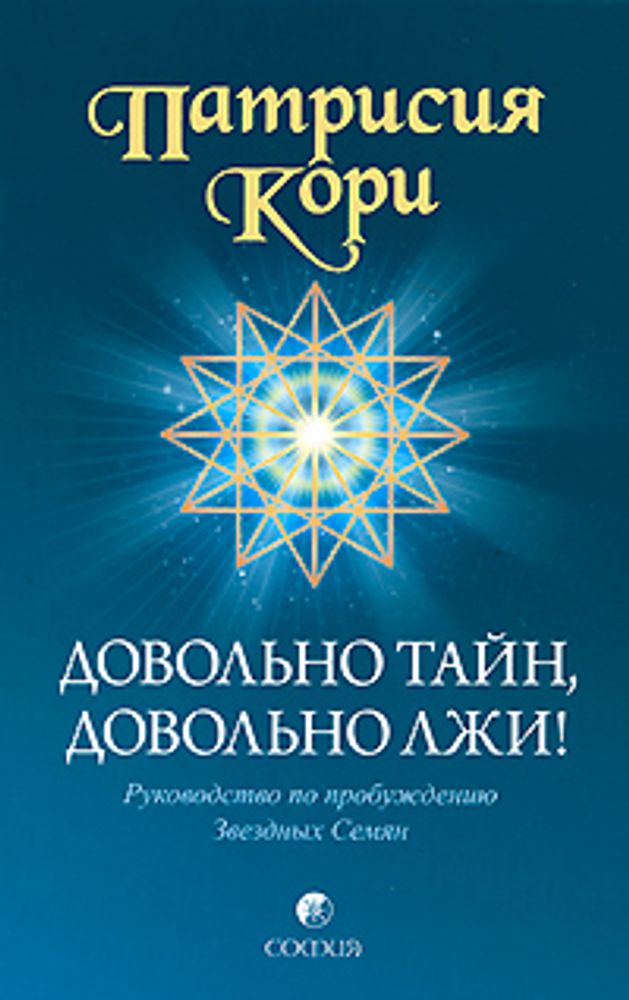 Патрисия Кори

ДОВОЛЬНО ТАЙН, ДОВОЛЬНО ЛЖИ!

Руководство по пробуждению Звездных Семян

СОФИЯ